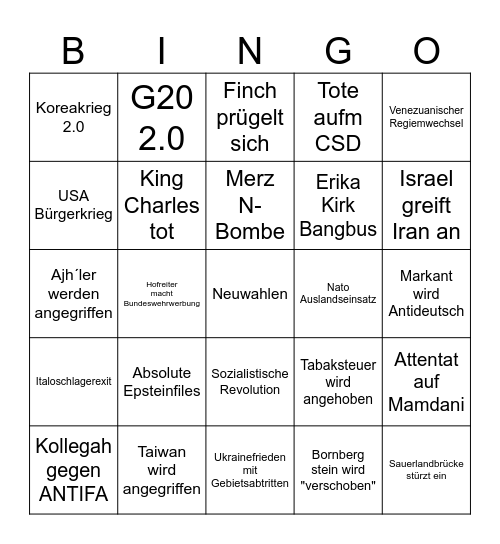 | B | I | N | G | O |
|---|---|---|---|---|
| Koreakrieg 2.0 | G20 2.0 | Finch prügelt sich | Tote aufm CSD | Venezuanischer Regiemwechsel |
| USA Bürgerkrieg | King Charles tot | Merz N-Bombe | Erika Kirk Bangbus | Israel greift Iran an |
| Ajh´ler werden angegriffen | Hofreiter macht Bundeswehrwerbung | Neuwahlen | Nato Auslandseinsatz | Markant wird Antideutsch |
| Italoschlagerexit | Absolute Epsteinfiles | Sozialistische Revolution | Tabaksteuer wird angehoben | Attentat auf Mamdani |
| Kollegah gegen ANTIFA | Taiwan wird angegriffen | Ukrainefrieden mit Gebietsabtritten | Bornberg stein wird "verschoben" | Sauerlandbrücke stürzt ein |